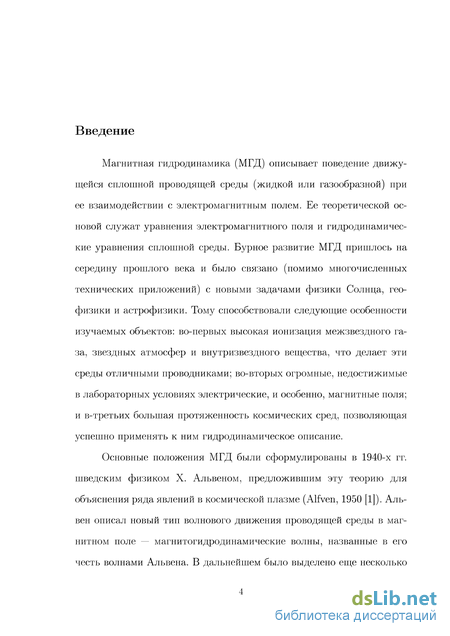 Введение

Магнитная гидродинамика (МГД) описывает поведение движущейся сплошной проводящей среды (жидкой или газообразной) при ее взаимодействии с электромагнитным полем. Ее теоретической основой служат уравнения электромагнитного поля и гидродинамические уравнения сплошной среды. Бурное развитие МГД пришлось на середину прошлого века и было связано (помимо многочисленных технических приложений) с новыми задачами физики Солнца, геофизики и астрофизики. Тому способствовали следующие особенности изучаемых объектов: во-первых высокая ионизация межзвездного газа, звездных атмосфер и внутризвездного вещества, что делает эти среды отличными проводниками; во-вторых огромные, недостижимые в лабораторных условиях электрические, и особенно, магнитные поля; и в-третьих большая протяженность космических сред, позволяющая успешно применять к ним гидродинамическое описание.

Основные положения МГД были сформулированы в 1940-х гг. шведским физиком Х. Альвеном, предложившим эту теорию для объяснения ряда явлений в космической плазме (Alfven, 1950 [1]). Альвен описал новый тип волнового движения проводящей среды в магнитном поле — магнитогидродинамические волны, названные в его честь волнами Альвена. В дальнейшем было выделено еще несколько

4

dsLib.net
библиотека диссертаций